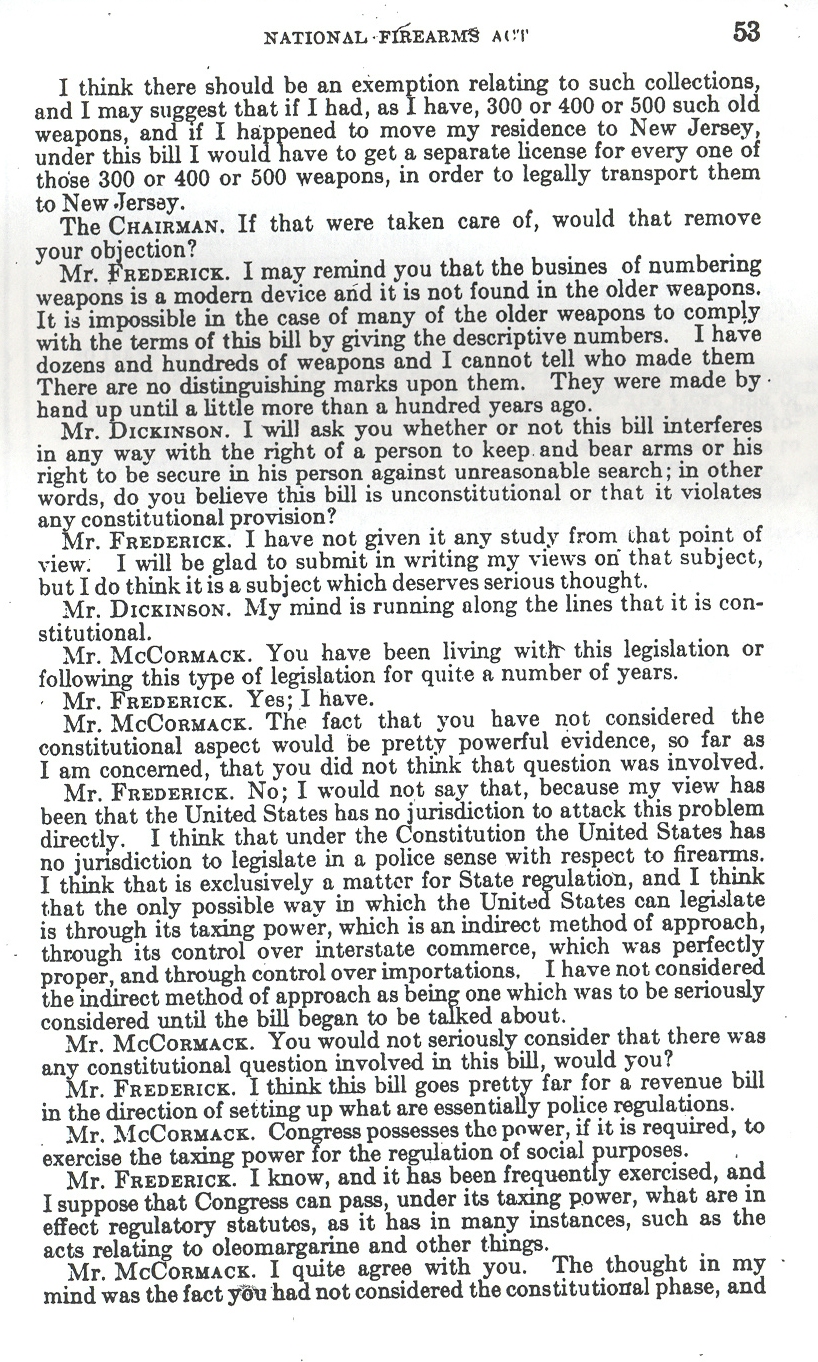 NATIONAL FIREARMS ACT 53

I think there should be an exemption relating to such collections, and I may suggest that if I had, as I have, 300 or 400 or 500 such old weapons, and if I happened to move my residence to New Jersey, under this bill I would have to get a separate license for every one of those 300 or 400 or 500 weapons, in order to legally transport them to New Jersey.

The CHAIRMAN. If that were taken care of, would that remove your objection?

Mr. FREDERICK. I may remind you that the busines of numbering weapons is a modern device and it is not found in the older weapons. It is impossible in the case of many of the older weapons to comply with the terms of this bill by giving the descriptive numbers. I have dozens and hundreds of weapons and I cannot tell who made them There are no distinguishing marks upon them. They were made by hand up until a little more than a hundred years ago.

Mr. DICKINSON. I will ask you whether or not this bill interferes in any way with the right of a person to keep and bear arms or his right to be secure in his person against unreasonable search; in other words, do you believe this bill is unconstitutional or that it violates any constitutional provision?

Mr. FREDERICK. I have not given it any study from that point of view. I will be glad to submit in writing my views on that subject, but I do think it is a subject which deserves serious thought.

Mr. DICKINSON. My mind is running along the lines that it is constitutional.

Mr. MCCORMACK. You have been living with this legislation or following this type of legislation for quite a number of years.

Mr. FREDERICK. Yes; I have.

Mr. MCCORMACK. The fact that you have not considered the constitutional aspect would be pretty powerful evidence, so far as I am concerned, that you did not think that question was involved.

Mr. FREDERICK. No; I would not say that, because my view has been that the United States has no jurisdiction to attack this problem directly. I think that under the Constitution the United States has no jurisdiction to legislate in a police sense with respect to firearms. I think that is exclusively a matter for State regulation, and I think that the only possible way in which the United States can legislate is through its taxing power, which is an indirect method of approach, through its control over interstate commerce, which was perfectly proper, and through control over importations. I have not considered the indirect method of approach as being one which was to be seriously considered until the bill began to be talked about.

Mr. MCCORMACK. You would not seriously consider that there was any constitutional question involved in this bill, would you?

Mr. FREDERICK. I think this bill goes pretty far for a revenue bill in the direction of setting up what are essentially police regulations.

Mr. MCCORMACK. Congress possesses the power, if it is required, to exercise the taxing power for the regulation of social purposes.

Mr. FREDERICK. I know, and it has been frequently exercised, and I suppose that Congress can pass, under its taxing power, what are in effect regulatory statutes, as it has in many instances, such as the acts relating to oleomargarine and other things.

Mr. MCCORMACK. I quite agree with you. The thought in my mind was the fact you had not considered the constitutional phase, and